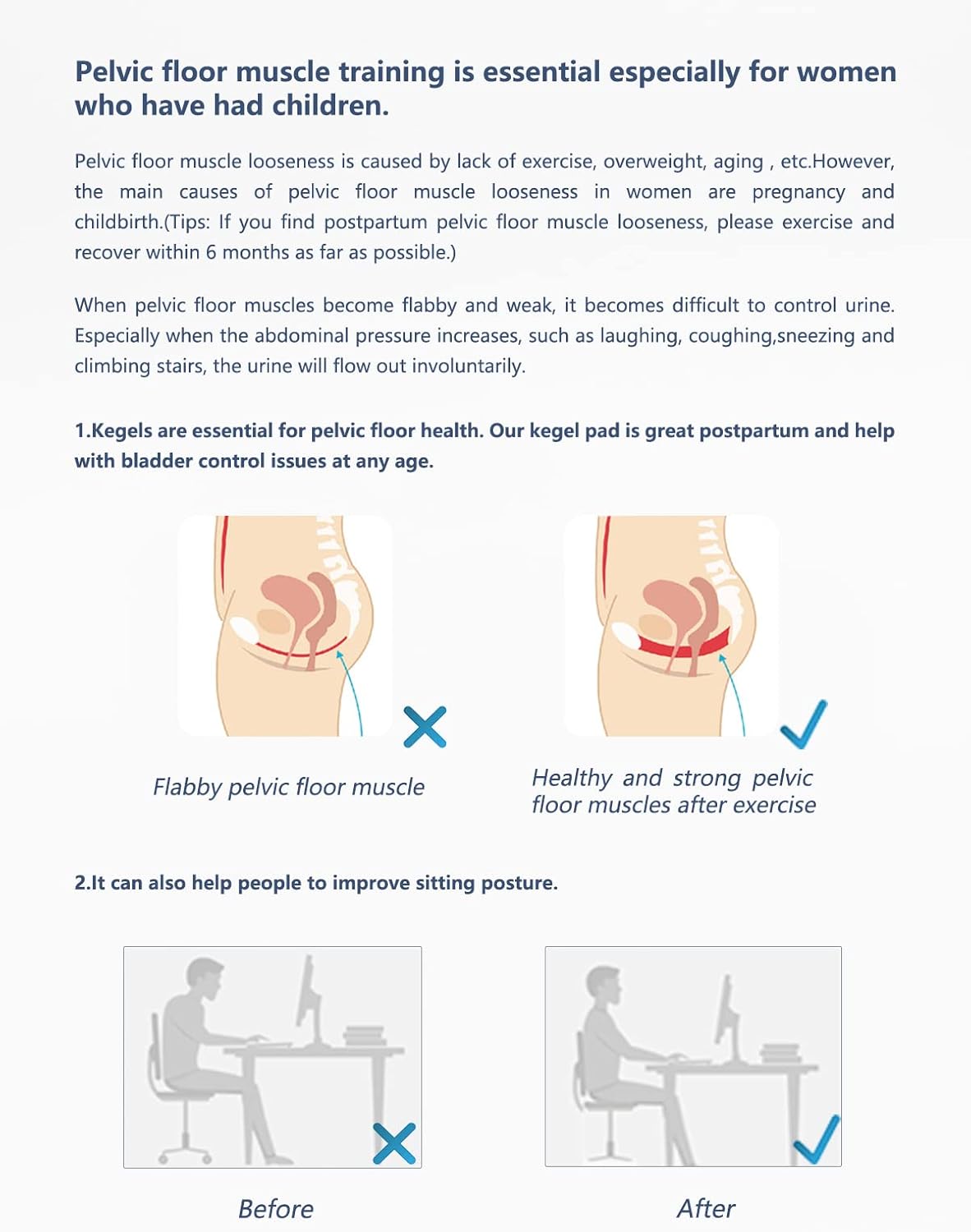 Pelvic floor muscle training is essential especially for women who have had children.

Pelvic floor muscle looseness is caused by lack of exercise, overweight, aging , etc.However, the main causes of pelvic floor muscle looseness in women are pregnancy and childbirth.(Tips: If you find postpartum pelvic floor muscle looseness, please exercise and recover within 6 months as far as possible.)

When pelvic floor muscles become flabby and weak, it becomes difficult to control urine. Especially when the abdominal pressure increases, such as laughing, coughing,sneezing and climbing stairs, the urine will flow out involuntarily.

1.Kegels are essential for pelvic floor health. Our kegel pad is great postpartum and help with bladder control issues at any age.

Flabby pelvic floor muscle

Healthy and strong pelvic floor muscles after exercise

2.It can also help people to improve sitting posture.

Before

After